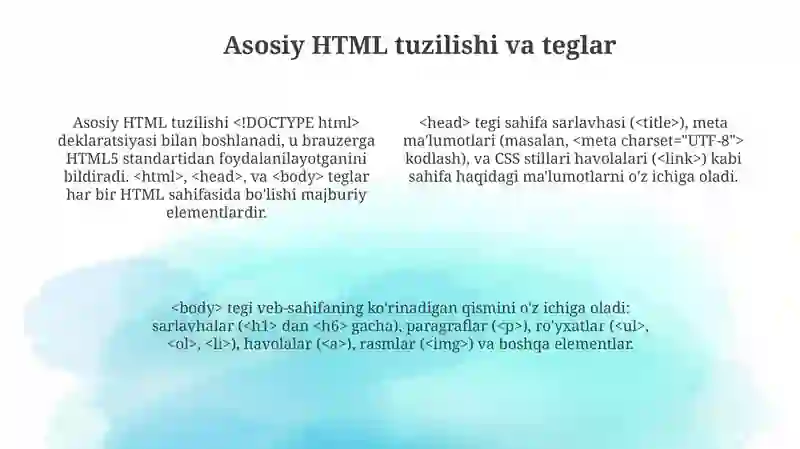 Asosiy HTML tuzilishi va teglar

Asosiy HTML tuzilishi <!DOCTYPE html> deklaratsiyasi bilan boshlanadi, u brauzerga HTML5 standartidan foydalanilayotganini bildiradi. <html>, <head>, va <body> teglar har bir HTML sahifasida bo'lishi majburiy elementlardir.

<head> tegi sahifa sarlavhasi (<title>), meta ma'lumotlari (masalan, <meta charset="UTF-8"> kodlash), va CSS stillari havolalari (<link>) kabi sahifa haqidagi ma'lumotlarni o'z ichiga oladi.

<body> tegi veb-sahifaning ko'rinadigan qismini o'z ichiga oladi: sarlavhalar (<h1> dan <h6> gacha), paragraflar (<p>), ro'yxatlar (<ul>, <ol>, <li>), havolalar (<a>), rasmlar (<img>) va boshqa elementlar.